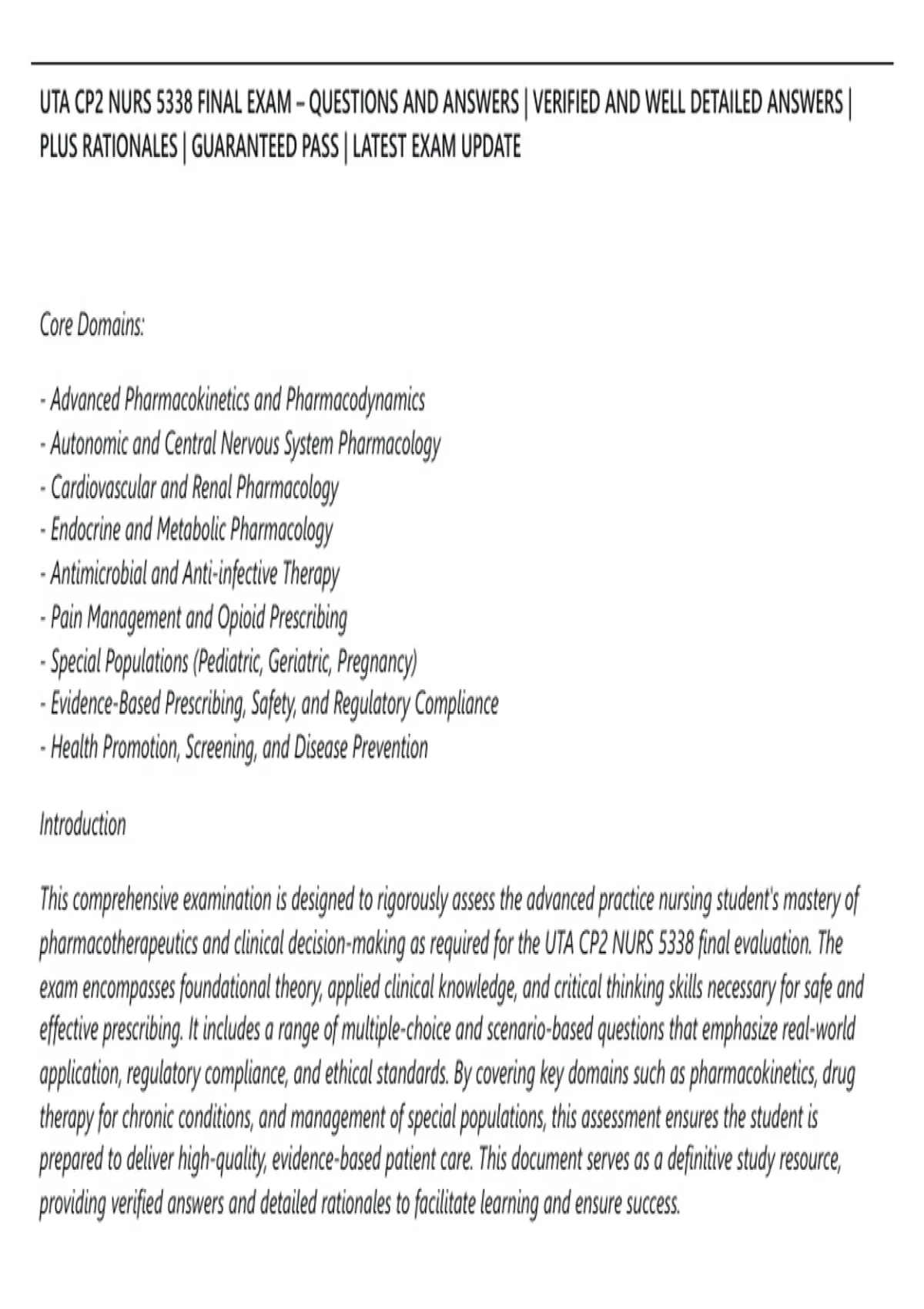 UTA CP2 NURS 5338 FINAL EXAM – QUESTIONS AND ANSWERS | VERIFIED AND WELL DETAILED ANSWERS | PLUS RATIONALES | GUARANTEED PASS | LATEST EXAM UPDATE

Core Domains:

- Advanced Pharmacokinetics and Pharmacodynamics
- Autonomic and Central Nervous System Pharmacology
- Cardiovascular and Renal Pharmacology
- Endocrine and Metabolic Pharmacology
- Antimicrobial and Anti-infective Therapy
- Pain Management and Opioid Prescribing
- Special Populations (Pediatric, Geriatric, Pregnancy)
- Evidence-Based Prescribing, Safety, and Regulatory Compliance
- Health Promotion, Screening, and Disease Prevention

Introduction

This comprehensive examination is designed to rigorously assess the advanced practice nursing student's mastery of pharmacotherapeutics and clinical decision-making as required for the UTA CP2 NURS 5338 final evaluation. The exam encompasses foundational theory, applied clinical knowledge, and critical thinking skills necessary for safe and effective prescribing. It includes a range of multiple-choice and scenario-based questions that emphasize real-world application, regulatory compliance, and ethical standards. By covering key domains such as pharmacokinetics, drug therapy for chronic conditions, and management of special populations, this assessment ensures the student is prepared to deliver high-quality, evidence-based patient care. This document serves as a definitive study resource, providing verified answers and detailed rationales to facilitate learning and ensure success.